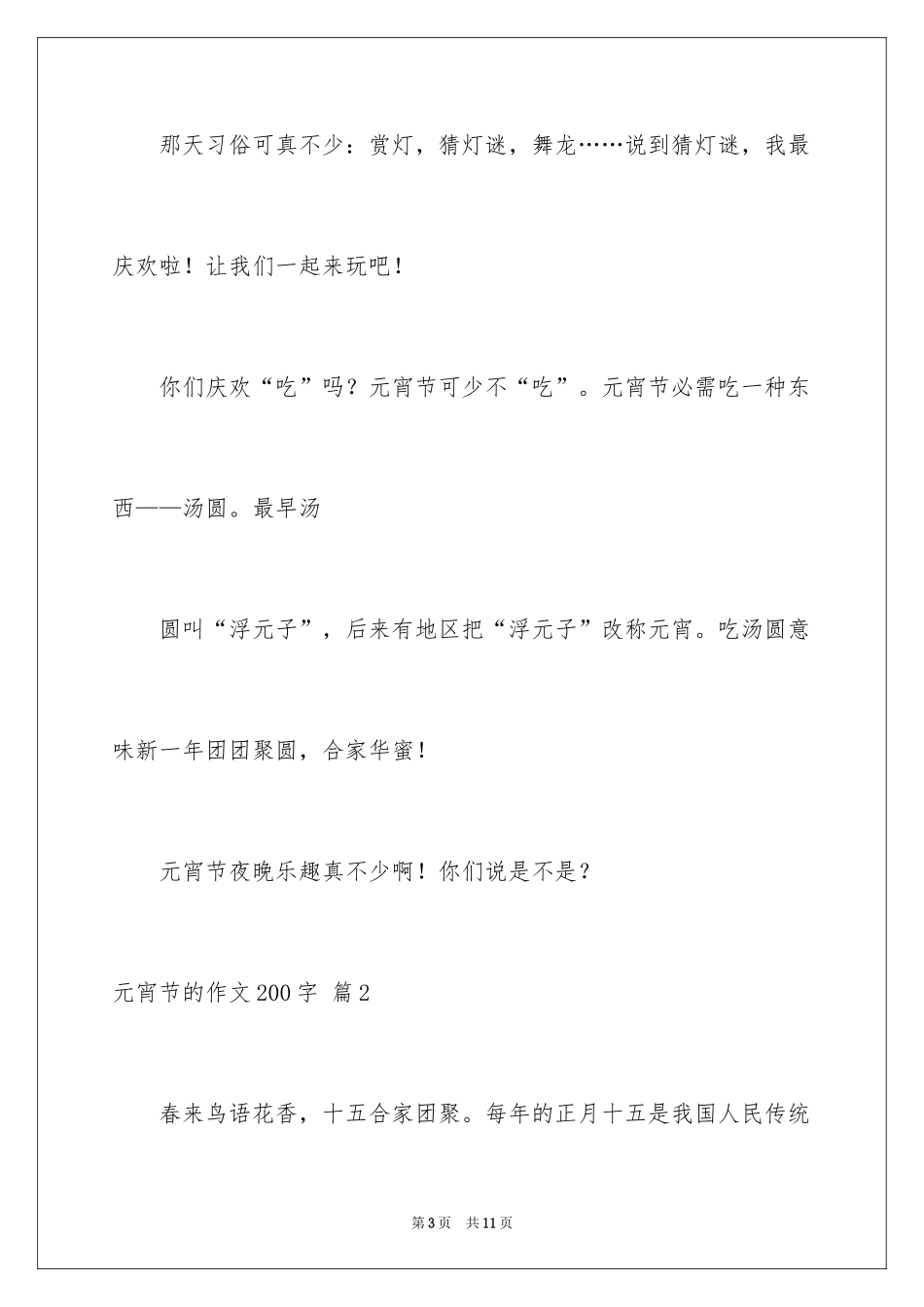 那天习俗可真不少：赏灯，猜灯谜，舞龙……说到猜灯谜，我最庆欢啦！让我们一起来玩吧！

你们庆欢“吃”吗？元宵节可少不“吃”。元宵节必需吃一种东西——汤圆。最早汤

圆叫“浮元子”，后来有地区把“浮元子”改称元宵。吃汤圆意味新一年团团聚圆，合家华蜜！

元宵节夜晚乐趣真不少啊！你们说是不是？

元宵节的作文200字 篇2

春来鸟语花香，十五合家团聚。每年的正月十五是我国人民传统

第3页 共11页